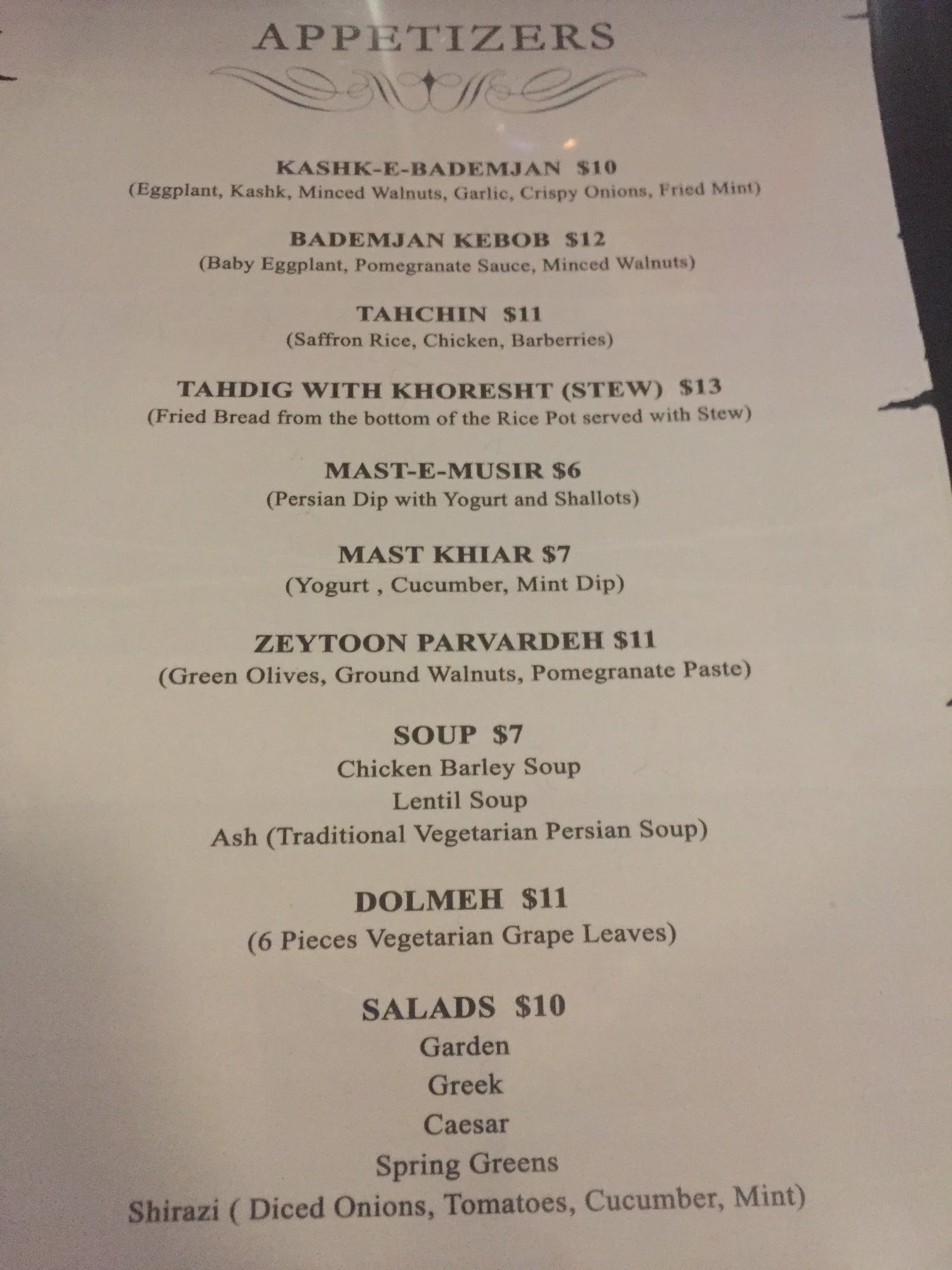 APPETIZERS

KASHK-E-BADEMJAN $10
(Eggplant, Kashk, Minced Walnuts, Garlic, Crispy Onions, Fried Mint)

BADEMJAN KEBOB $12
(Baby Eggplant, Pomegranate Sauce, Minced Walnuts)

TAHCHIN $11
(Saffron Rice, Chicken, Barberries)

TAHDIG WITH KHORESHT (STEW) $13
(Fried Bread from the bottom of the Rice Pot served with Stew)

MAST-E-MUSIR $6
(Persian Dip with Yogurt and Shallots)

MAST KHIAR $7
(Yogurt , Cucumber, Mint Dip)

ZEYTOON PARVARDEH $11
(Green Olives, Ground Walnuts, Pomegranate Paste)

SOUP $7
Chicken Barley Soup
Lentil Soup
Ash (Traditional Vegetarian Persian Soup)

DOLMEH $11
(6 Pieces Vegetarian Grape Leaves)

SALADS $10
Garden
Greek
Caesar
Spring Greens
Shirazi ( Diced Onions, Tomatoes, Cucumber, Mint)